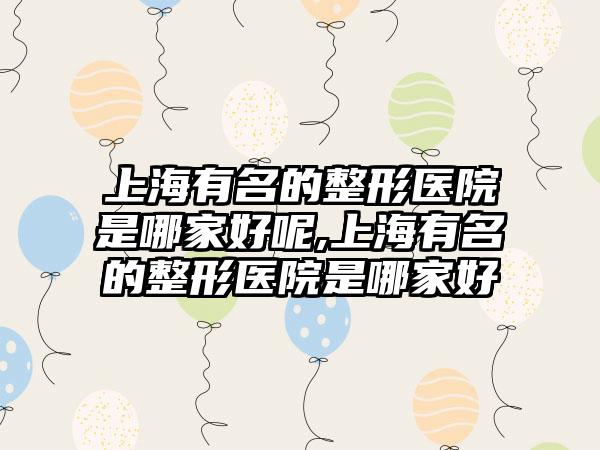 上海有名的整形医院是哪家好呢,上海有名的整形医院是哪家好